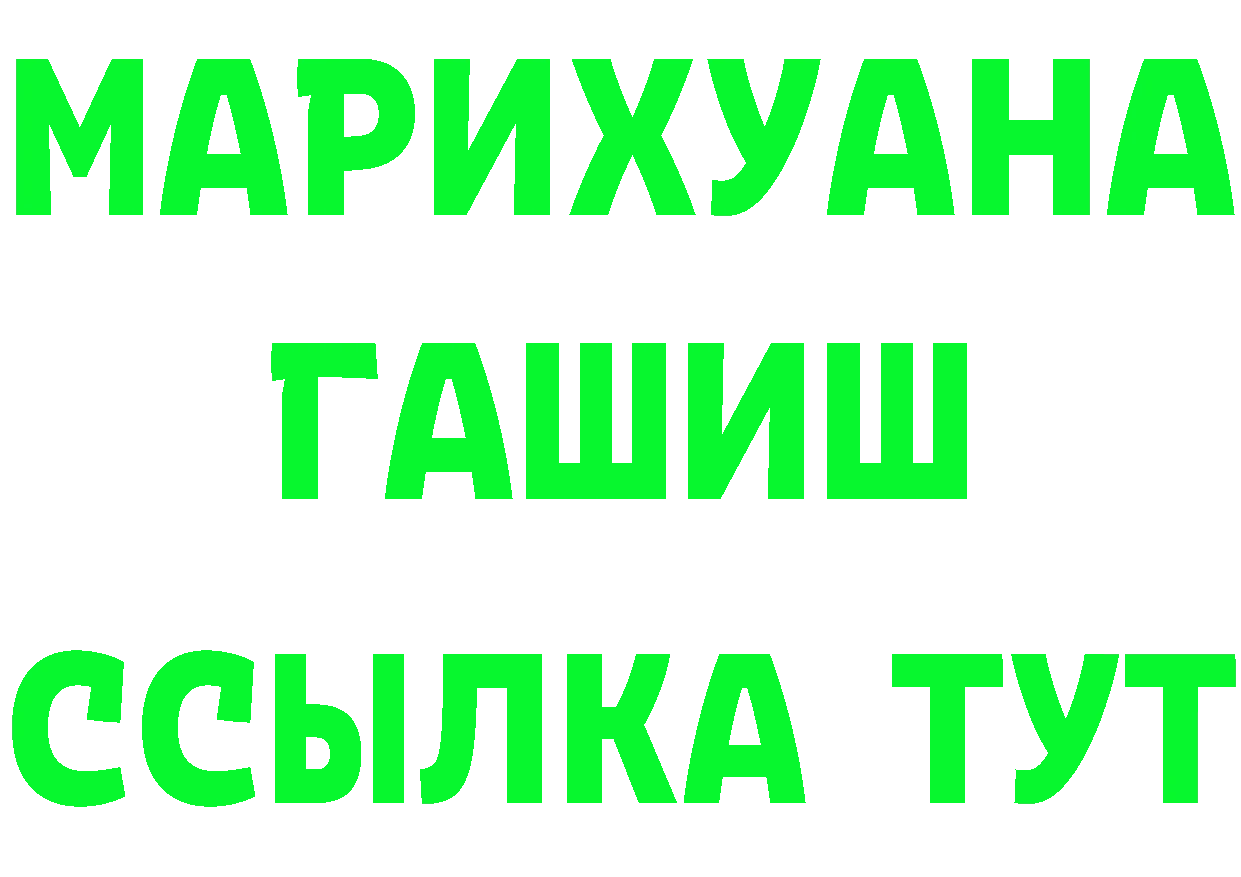 МАРИХУАНА
ГАШИШ
ССЫЛКА ТУТ